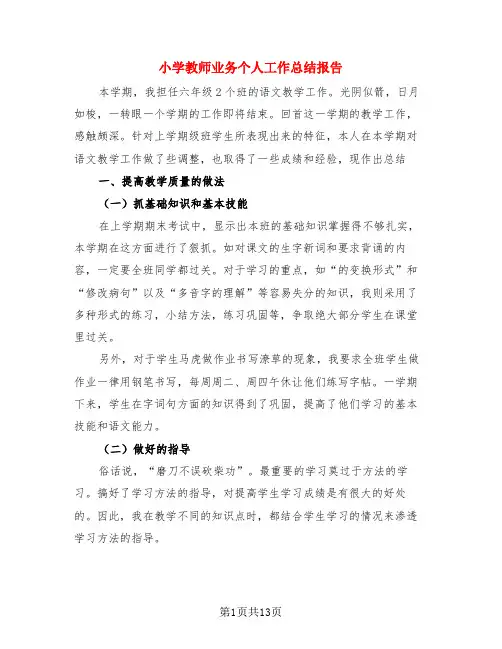 小学教师业务个人工作总结报告

本学期，我担任六年级2个班的语文教学工作。光阴似箭，日月如梭，一转眼一个学期的工作即将结束。回首这一学期的教学工作，感触颇深。针对上学期级班学生所表现出来的特征，本人在本学期对语文教学工作做了些调整，也取得了一些成绩和经验，现作出总结

一、提高教学质量的做法

（一）抓基础知识和基本技能

在上学期期末考试中，显示出本班的基础知识掌握得不够扎实，本学期在这方面进行了狠抓。如对课文的生字新词和要求背诵的内容，一定要全班同学都过关。对于学习的重点，如“的变换形式”和“修改病句”以及“多音字的理解”等容易失分的知识，我则采用了多种形式的练习，小结方法，练习巩固等，争取绝大部分学生在课堂里过关。

另外，对于学生马虎做作业书写潦草的现象，我要求全班学生做作业一律用钢笔书写，每周周二、周四午休让他们练写字帖。一学期下来，学生在字词句方面的知识得到了巩固，提高了他们学习的基本技能和语文能力。

（二）做好的指导

俗话说，“磨刀不误砍柴功”。最重要的学习莫过于方法的学习。搞好了学习方法的指导，对提高学生学习成绩是有很大的好处的。因此，我在教学不同的知识点时，都结合学生学习的情况来渗透学习方法的指导。

第1页共13页